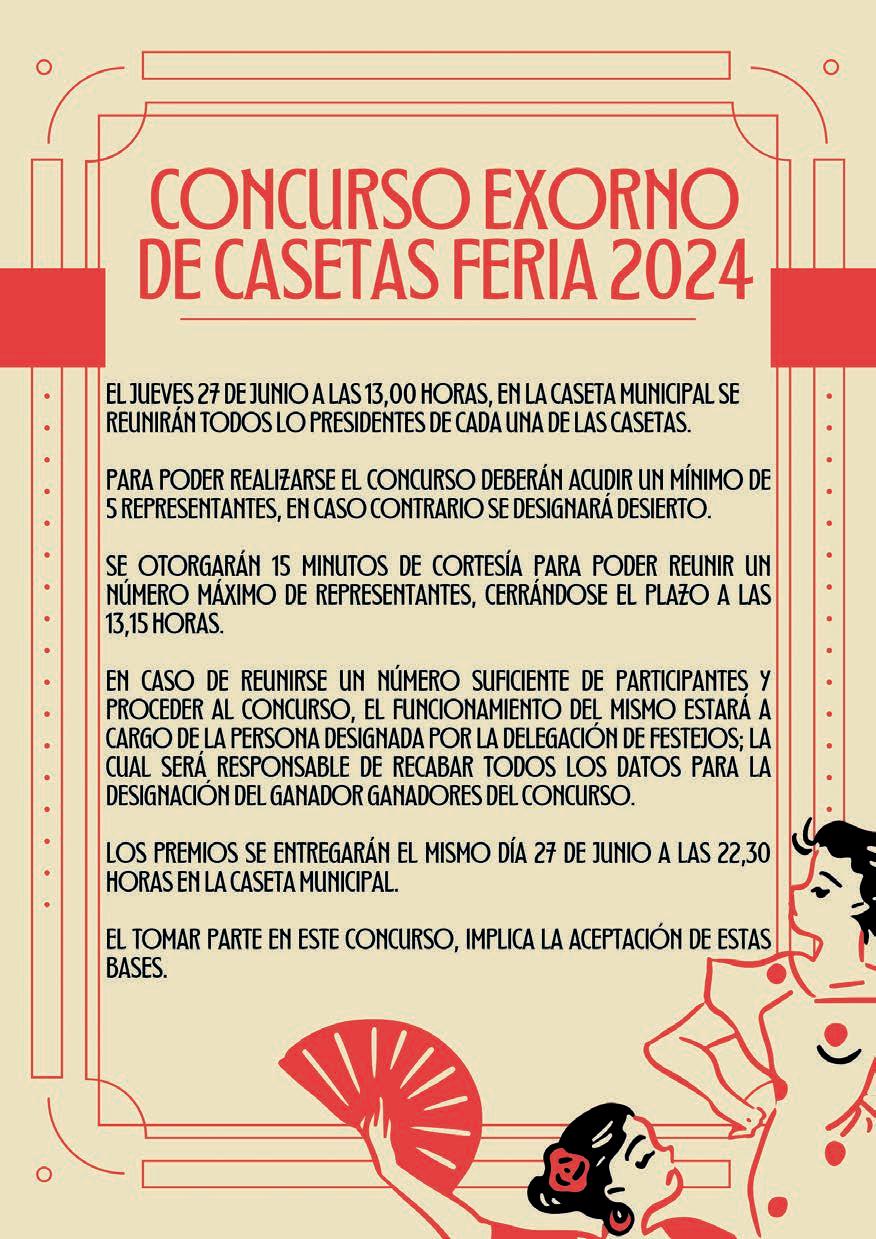 CONCURSO EXORNO DE CASETAS FERIA 2024

EL JUEVES 27 DE JUNIO A LAS 13,00 HORAS, EN LA CASETA MUNICIPAL SE REUNIRÁN TODOS LO PRESIDENTES DE CADA UNA DE LAS CASETAS.

PARA PODER REALIZARSE EL CONCURSO DEBERÁN ACUDIR UN MÍNIMO DE 5 REPRESENTANTES, EN CASO CONTRARIO SE DESIGNARÁ DESIERTO.

SE OTORGARÁN 15 MINUTOS DE CORTESÍA PARA PODER REUNIR UN NÚMERO MÁXIMO DE REPRESENTANTES, CERRÁNDOSE EL PLAZO A LAS 13,15 HORAS.

EN CASO DE REUNIRSE UN NÚMERO SUFICIENTE DE PARTICIPANTES Y PROCEDER AL CONCURSO, EL FUNCIONAMIENTO DEL MISMO ESTARÁ A CARGO DE LA PERSONA DESIGNADA POR LA DELEGACIÓN DE FESTEJOS; LA CUAL SERÁ RESPONSABLE DE RECABAR TODOS LOS DATOS PARA LA DESIGNACIÓN DEL GANADOR GANADORES DEL CONCURSO.

LOS PREMIOS SE ENTREGARÁN EL MISMO DÍA 27 DE JUNIO A LAS 22,30 HORAS EN LA CASETA MUNICIPAL.

EL TOMAR PARTE EN ESTE CONCURSO, IMPLICA LA ACEPTACIÓN DE ESTAS BASES.